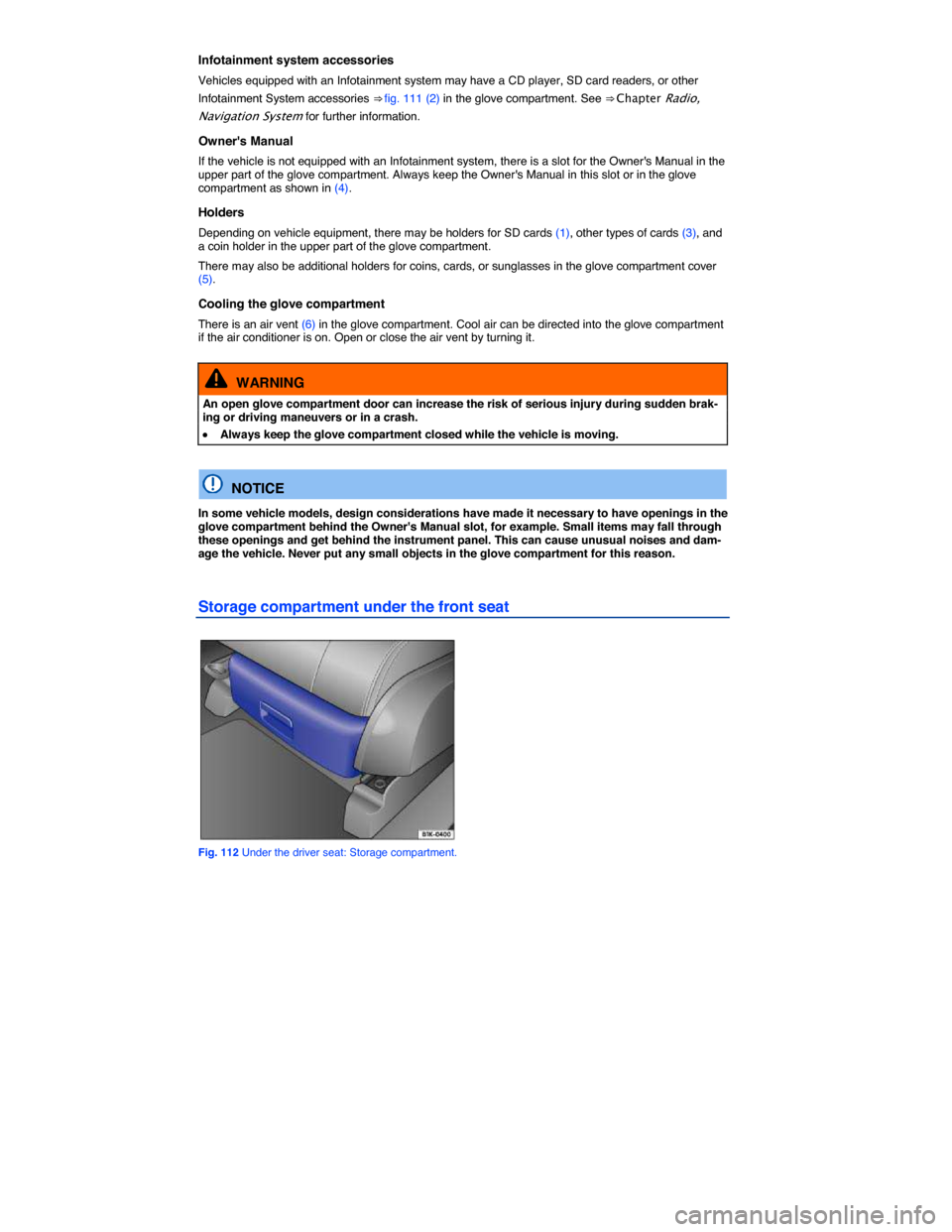 Infotainment system accessories

Vehicles equipped with an Infotainment system may have a CD player, SD card readers, or other Infotainment System accessories ⇒ fig. 111 (2) in the glove compartment. See ⇒ Chapter Radio, Navigation System for further information.

Owner's Manual

If the vehicle is not equipped with an Infotainment system, there is a slot for the Owner's Manual in the upper part of the glove compartment. Always keep the Owner's Manual in this slot or in the glove compartment as shown in (4).

Holders

Depending on vehicle equipment, there may be holders for SD cards (1), other types of cards (3), and a coin holder in the upper part of the glove compartment.

There may also be additional holders for coins, cards, or sunglasses in the glove compartment cover (5).

Cooling the glove compartment

There is an air vent (6) in the glove compartment. Cool air can be directed into the glove compartment if the air conditioner is on. Open or close the air vent by turning it.

WARNING

An open glove compartment door can increase the risk of serious injury during sudden braking or driving maneuvers or in a crash.

• Always keep the glove compartment closed while the vehicle is moving.

NOTICE

In some vehicle models, design considerations have made it necessary to have openings in the glove compartment behind the Owner's Manual slot, for example. Small items may fall through these openings and get behind the instrument panel. This can cause unusual noises and damage the vehicle. Never put any small objects in the glove compartment for this reason.

Storage compartment under the front seat

B1K-0400

Fig. 112 Under the driver seat: Storage compartment.

carmanualsonline.info